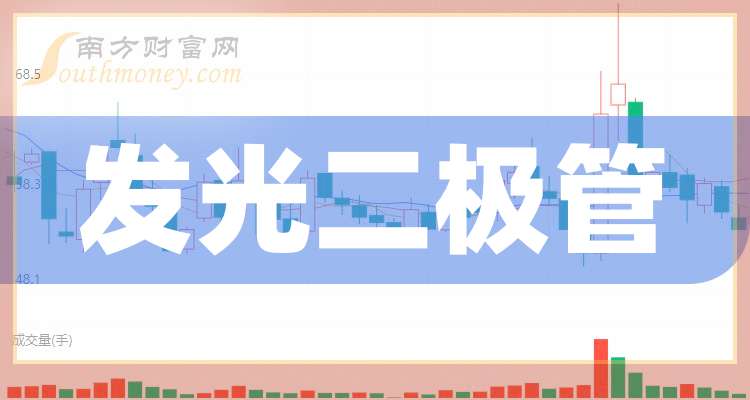 南方财富网
Southmoney.com
68.5
58.3
48.1
发光二极管
成交量(手)